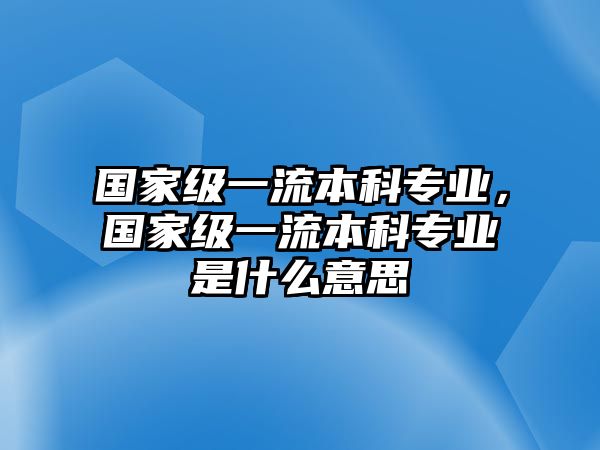 国家级一流本科专业，国家级一流本科专业是什么意思